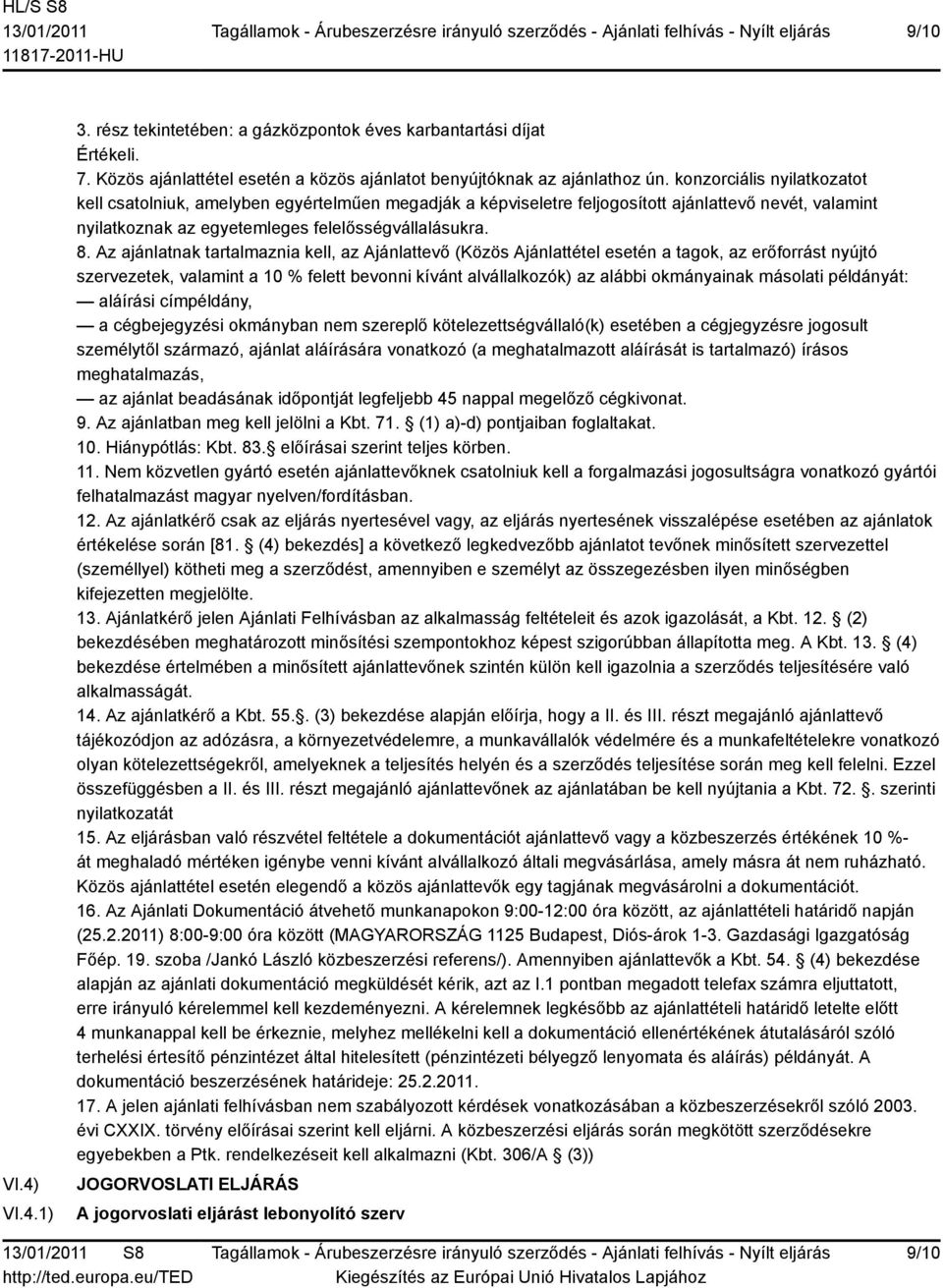 HL/S S8
13/01/2011 Tagállamok - Árubeszerzésre irányuló szerződés - Ajánlati felhívás - Nyílt eljárás 9/10
11817-2011-HU

3. rész tekintetében: a gázközpontok éves karbantartási díjat
Értékeli.
7. Közös ajánlattétel esetén a közös ajánlatot benyújtóknak az ajánlathoz ún. konzorciális nyilatkozatot kell csatolniuk, amelyben egyértelműen megadják a képviseletre feljogosított ajánlattevő nevét, valamint nyilatkoznak az egyetemleges felelősségvállalásukra.
8. Az ajánlatnak tartalmaznia kell, az Ajánlattevő (Közös Ajánlattétel esetén a tagok, az erőforrást nyújtó szervezetek, valamint a 10 % felett bevonni kívánt alvállalkozók) az alábbi okmányainak másolati példányát:
— aláírási címpéldány,
— a cégbejegyzési okmányban nem szereplő kötelezettségvállaló(k) esetében a cégjegyzésre jogosult személytől származó, ajánlat aláírására vonatkozó (a meghatalmazott aláírását is tartalmazó) írásos meghatalmazás,
— az ajánlat beadásának időpontját legfeljebb 45 nappal megelőző cégkivonat.
9. Az ajánlatban meg kell jelölni a Kbt. 71. (1) a)-d) pontjaiban foglaltakat.
10. Hiánypótlás: Kbt. 83.§ előírásai szerint teljes körben.
11. Nem közvetlen gyártó esetén ajánlattevőknek csatolniuk kell a forgalmazási jogosultságra vonatkozó gyártói felhatalmazást magyar nyelven/fordításban.
12. Az ajánlatkérő csak az eljárás nyertesével vagy, az eljárás nyertesének visszalépése esetében az ajánlatok értékelése során [81. § (4) bekezdés] a következő legkedvezőbb ajánlatot tevőnek minősített szervezettel (személlyel) kötheti meg a szerződést, amennyiben e személyt az összegezésben ilyen minőségben kifejezetten megjelölte.
13. Ajánlatkérő jelen Ajánlati Felhívásban az alkalmasság feltételeit és azok igazolását, a Kbt. 12. § (2) bekezdésében meghatározott minősítési szempontokhoz képest szigorúbban állapította meg. A Kbt. 13. § (4) bekezdése értelmében a minősített ajánlattevőnek szintén külön kell igazolnia a szerződés teljesítésére való alkalmasságát.
14. Az ajánlatkérő a Kbt. 55.§. (3) bekezdése alapján előírja, hogy a II. és III. részt megajánló ajánlattevő tájékozódjon az adózásra, a környezetvédelemre, a munkavállalók védelmére és a munkafeltételekre vonatkozó olyan kötelezettségekről, amelyeknek a teljesítés helyén és a szerződés teljesítése során meg kell felelni. Ezzel összefüggésben a II. és III. részt megajánló ajánlattevőnek az ajánlatában be kell nyújtania a Kbt. 72. §. szerinti nyilatkozatát
15. Az eljárásban való részvétel feltétele a dokumentációt ajánlattevő vagy a közbeszerzés értékének 10 %-át meghaladó mértéken igénybe venni kívánt alvállalkozó általi megvásárlása, amely másra át nem ruházható. Közös ajánlattétel esetén elegendő a közös ajánlattevők egy tagjának megvásárolni a dokumentációt.
16. Az Ajánlati Dokumentáció átvehető munkanapokon 9:00-12:00 óra között, az ajánlattételi határidő napján (25.2.2011) 8:00-9:00 óra között (MAGYARORSZÁG 1125 Budapest, Diós-árok 1-3. Gazdasági Igazgatóság Főép. 19. szoba /Jankó László közbeszerzési referens/). Amennyiben ajánlattevők a Kbt. 54. § (4) bekezdése alapján az ajánlati dokumentáció megküldését kérik, azt az I.1 pontban megadott telefax számra eljuttatott, erre irányuló kérelemmel kell kezdeményezni. A kérelemnek legkésőbb az ajánlattételi határidő letelte előtt 4 munkanappal kell be érkeznie, melyhez mellékelni kell a dokumentáció ellenértékének átutalásáról szóló terhelési értesítő pénzintézet által hitelesített (pénzintézeti bélyegző lenyomata és aláírás) példányát. A dokumentáció beszerzésének határideje: 25.2.2011.
17. A jelen ajánlati felhívásban nem szabályozott kérdések vonatkozásában a közbeszerzésekről szóló 2003. évi CXXIX. törvény előírásai szerint kell eljárni. A közbeszerzési eljárás során megkötött szerződésekre egyebekben a Ptk. rendelkezéseit kell alkalmazni (Kbt. 306/A § (3))
VI.4) JOGORVOSLATI ELJÁRÁS
VI.4.1) A jogorvoslati eljárást lebonyolító szerv

13/01/2011 S8 Tagállamok - Árubeszerzésre irányuló szerződés - Ajánlati felhívás - Nyílt eljárás 9/10
http://ted.europa.eu/TED Kiegészítés az Európai Unió Hivatalos Lapjához